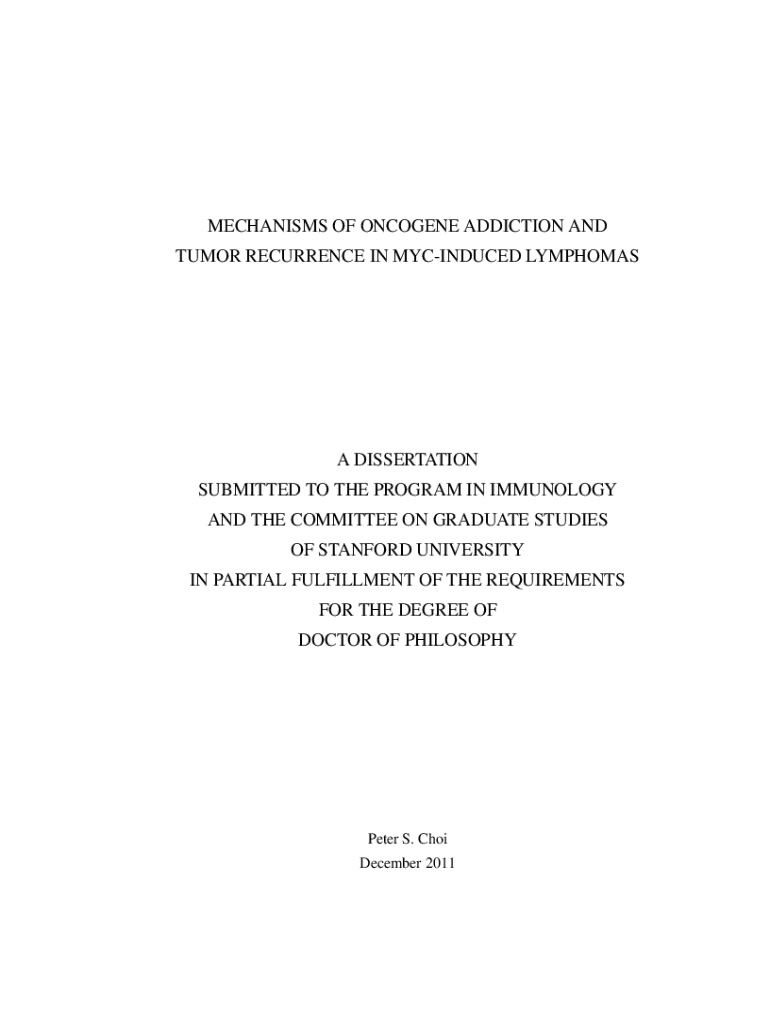 MECHANISMS OF ONCOGENE ADDICTION AND TUMOR RECURRENCE IN MYC-INDUCED LYMPHOMAS

A DISSERTATION
SUBMITTED TO THE PROGRAM IN IMMUNOLOGY
AND THE COMMITTEE ON GRADUATE STUDIES
OF STANFORD UNIVERSITY
IN PARTIAL FULFILLMENT OF THE REQUIREMENTS
FOR THE DEGREE OF
DOCTOR OF PHILOSOPHY

Peter S. Choi
December 2011